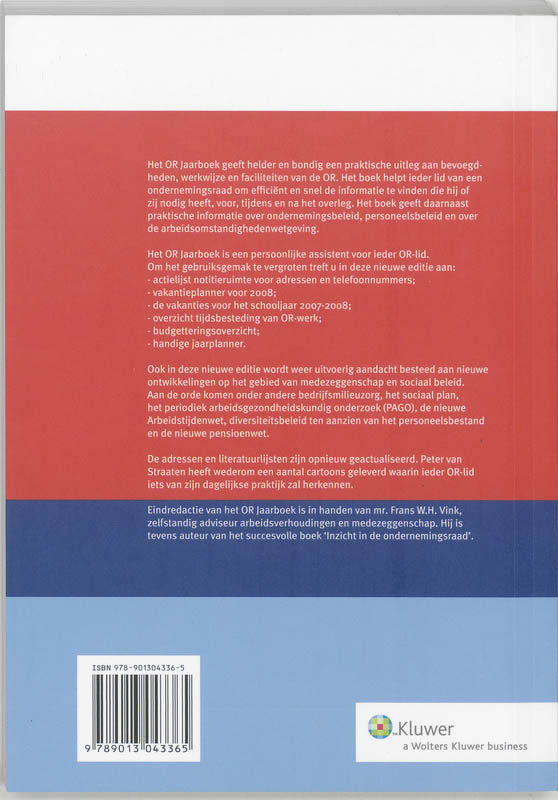 Het OR Jaarboek geeft helder en bondig een praktische uitleg aan bevoegdheden, werkwijze en faciliteiten van de OR. Het boek helpt ieder lid van een ondernemingsraad om efficiënt en snel de informatie te vinden die hij of zij nodig heeft, voor, tijdens en na het overleg. Het boek geeft daarnaast praktische informatie over ondernemingsbeleid, personeelsbeleid en over de arbeidsomstandighedenwetgeving.

Het OR Jaarboek is een persoonlijke assistent voor ieder OR-lid.
Om het gebruiksgemak te vergroten treft u in deze nieuwe editie aan:
- actielijst notitieruimte voor adressen en telefoonnummers;
- vakantieplanner voor 2008;
- de vakanties voor het schooljaar 2007-2008;
- overzicht tijdsbesteding van OR-werk;
- budgetteringsoverzicht;
- handige jaarplanner.

Ook in deze nieuwe editie wordt weer uitvoerig aandacht besteed aan nieuwe ontwikkelingen op het gebied van medezeggenschap en sociaal beleid. Aan de orde komen onder andere bedrijfsmilieuzorg, het sociaal plan, het periodiek arbeidsgezondheidskundig onderzoek (PAGO), de nieuwe Arbeidstijdenwet, diversiteitsbeleid ten aanzien van het personeelsbestand en de nieuwe pensioenwet.

De adressen en literatuurlijsten zijn opnieuw geactualiseerd. Peter van Straaten heeft wederom een aantal cartoons geleverd waarin ieder OR-lid iets van zijn dagelijkse praktijk zal herkennen.

Eindredactie van het OR Jaarboek is in handen van mr. Frans W.H. Vink, zelfstandig adviseur arbeidsverhoudingen en medezeggenschap. Hij is tevens auteur van het succesvolle boek 'Inzicht in de ondernemingsraad'.

ISBN 978-901304336-5

9 789013 043365

Kluwer
a Wolters Kluwer business